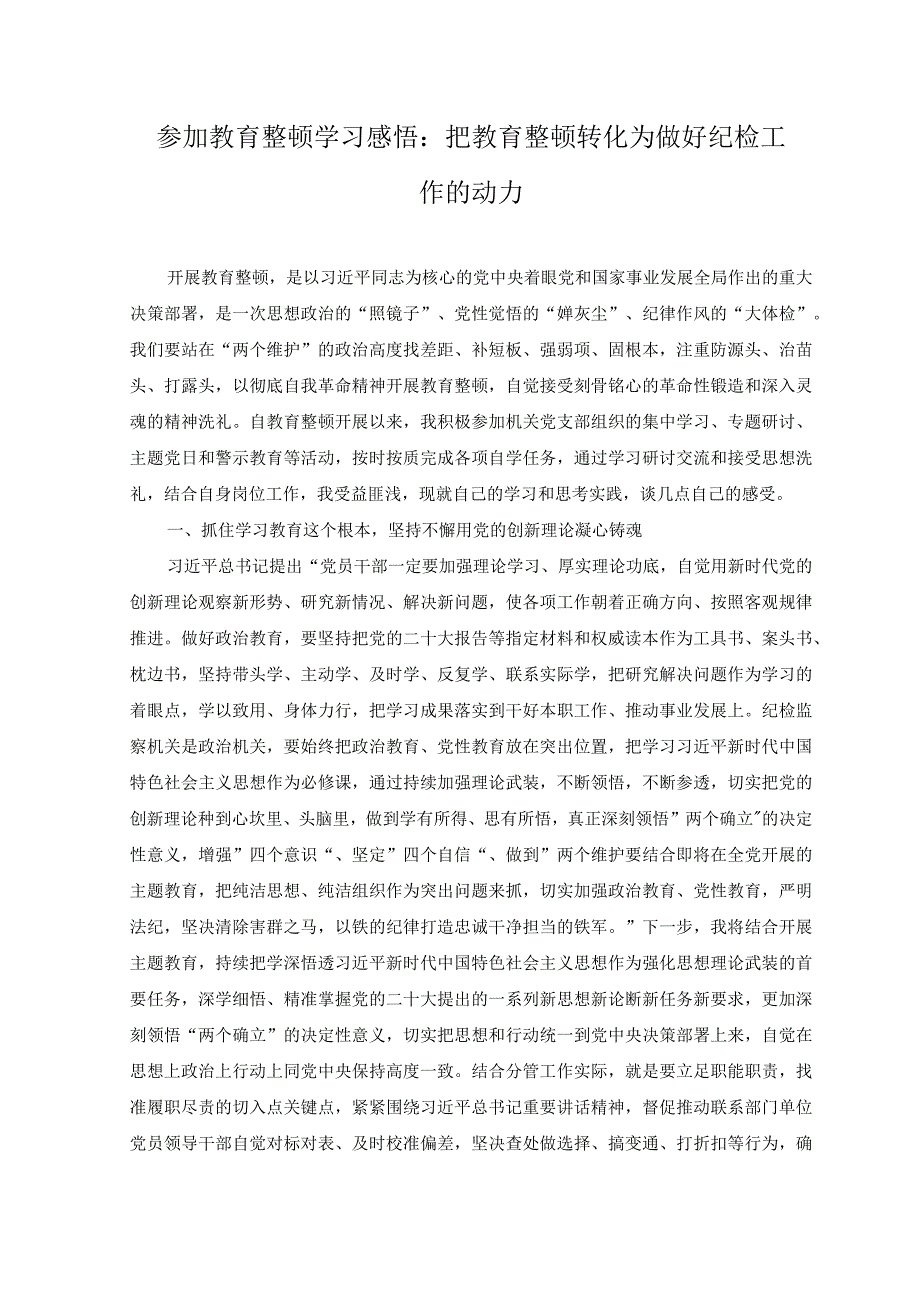 参加教育整顿学习感悟：把教育整顿转化为做好纪检工作的动力

开展教育整顿，是以习近平同志为核心的党中央着眼党和国家事业发展全局作出的重大决策部署，是一次思想政治的“照镜子”、党性觉悟的“婵灰尘”、纪律作风的“大体检”。我们要站在“两个维护”的政治高度找差距、补短板、强弱项、固根本，注重防源头、治苗头、打露头，以彻底自我革命精神开展教育整顿，自觉接受刻骨铭心的革命性锻造和深入灵魂的精神洗礼。自教育整顿开展以来，我积极参加机关党支部组织的集中学习、专题研讨、主题党日和警示教育等活动，按时按质完成各项自学任务，通过学习研讨交流和接受思想洗礼，结合自身岗位工作，我受益匪浅，现就自己的学习和思考实践，谈几点自己的感受。

一、抓住学习教育这个根本，坚持不懈用党的创新理论凝心铸魂

习近平总书记提出“党员干部一定要加强理论学习、厚实理论功底，自觉用新时代党的创新理论观察新形势、研究新情况、解决新问题，使各项工作朝着正确方向、按照客观规律推进。做好政治教育，要坚持把党的二十大报告等指定材料和权威读本作为工具书、案头书、枕边书，坚持带头学、主动学、及时学、反复学、联系实际学，把研究解决问题作为学习的着眼点，学以致用、身体力行，把学习成果落实到干好本职工作、推动事业发展上。纪检监察机关是政治机关，要始终把政治教育、党性教育放在突出位置，把学习习近平新时代中国特色社会主义思想作为必修课，通过持续加强理论武装，不断领悟，不断参透，切实把党的创新理论种到心坎里、头脑里，做到学有所得、思有所悟，真正深刻领悟”两个确立"的决定性意义，增强”四个意识“、坚定”四个自信“、做到”两个维护要结合即将在全党开展的主题教育，把纯洁思想、纯洁组织作为突出问题来抓，切实加强政治教育、党性教育，严明法纪，坚决清除害群之马，以铁的纪律打造忠诚干净担当的铁军。”下一步，我将结合开展主题教育，持续把学深悟透习近平新时代中国特色社会主义思想作为强化思想理论武装的首要任务，深学细悟、精准掌握党的二十大提出的一系列新思想新论断新任务新要求，更加深刻领悟“两个确立”的决定性意义，切实把思想和行动统一到党中央决策部署上来，自觉在思想上政治上行动上同党中央保持高度一致。结合分管工作实际，就是要立足职能职责，找准履职尽责的切入点关键点，紧紧围绕习近平总书记重要讲话精神，督促推动联系部门单位党员领导干部自觉对标对表、及时校准偏差，坚决查处做选择、搞变通、打折扣等行为，确